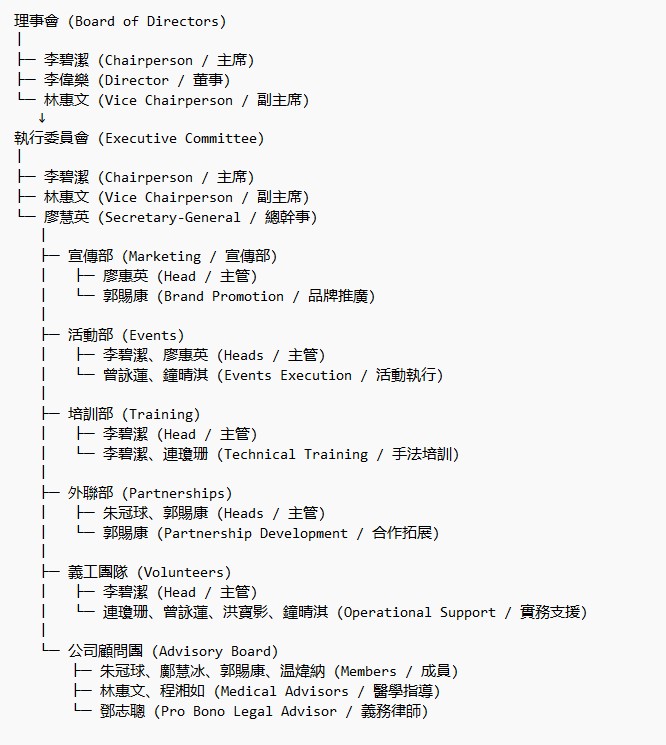 理事會 (Board of Directors)
│
├─ 李碧潔 (Chairperson / 主席)
├─ 李偉樂 (Director / 董事)
└─ 林惠文 (Vice Chairperson / 副主席)
↓
執行委員會 (Executive Committee)
│
├─ 李碧潔 (Chairperson / 主席)
├─ 林惠文 (Vice Chairperson / 副主席)
└─ 廖慧英 (Secretary-General / 總幹事)
│
├─ 宣傳部 (Marketing / 宣傳部)
│ ├─ 廖惠英 (Head / 主管)
│ └─ 郭賜康 (Brand Promotion / 品牌推廣)
│
├─ 活動部 (Events)
│ ├─ 李碧潔、廖惠英 (Heads / 主管)
│ └─ 曾詠蓮、鐘晴淇 (Events Execution / 活動執行)
│
├─ 培訓部 (Training)
│ ├─ 李碧潔 (Head / 主管)
│ └─ 李碧潔、連瓊珊 (Technical Training / 手法培訓)
│
├─ 外聯部 (Partnerships)
│ ├─ 朱冠球、郭賜康 (Heads / 主管)
│ └─ 郭賜康 (Partnership Development / 合作拓展)
│
├─ 義工團隊 (Volunteers)
│ ├─ 李碧潔 (Head / 主管)
│ └─ 連瓊珊、曾詠蓮、洪寶影、鐘晴淇 (Operational Support / 實務支援)
│
└─ 公司顧問團 (Advisory Board)
├─ 朱冠球、鄺慧冰、郭賜康、温煒納 (Members / 成員)
├─ 林惠文、程湘如 (Medical Advisors / 醫學指導)
└─ 鄧志聰 (Pro Bono Legal Advisor / 義務律師)